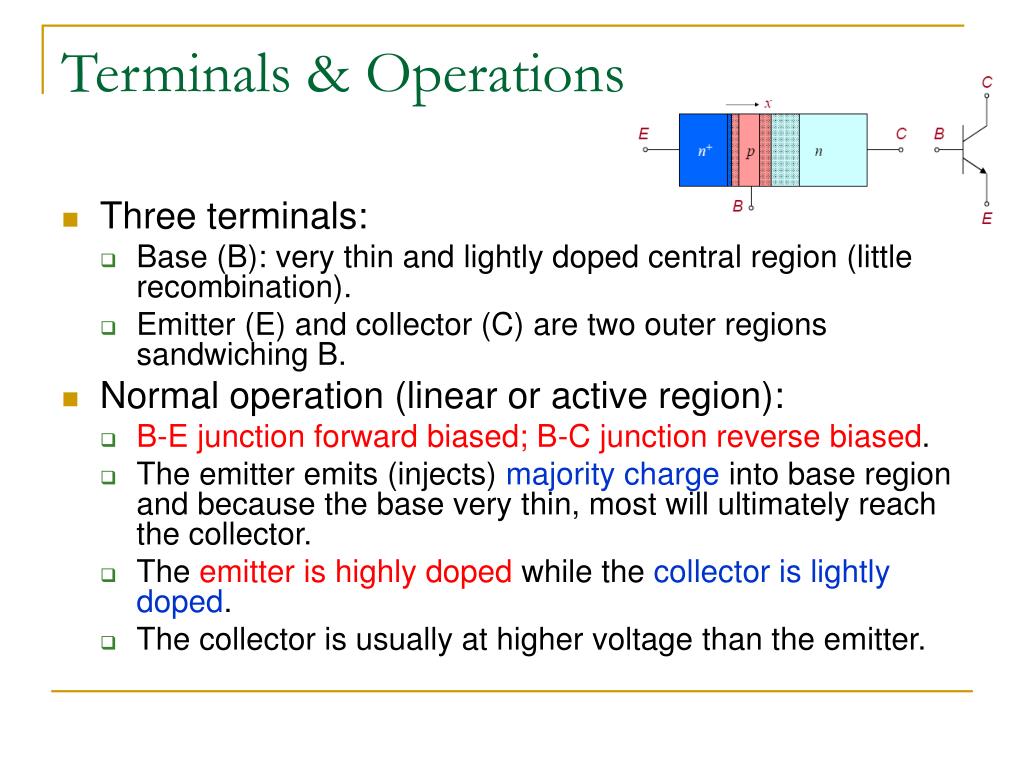 Terminals & Operations

$x$

E $n^+$ $p$ $n$ C

B

C

B

E

Three terminals:

Base (B): very thin and lightly doped central region (little recombination).

Emitter (E) and collector (C) are two outer regions sandwiching B.

Normal operation (linear or active region):

B-E junction forward biased; B-C junction reverse biased.

The emitter emits (injects) majority charge into base region and because the base very thin, most will ultimately reach the collector.

The emitter is highly doped while the collector is lightly doped.

The collector is usually at higher voltage than the emitter.